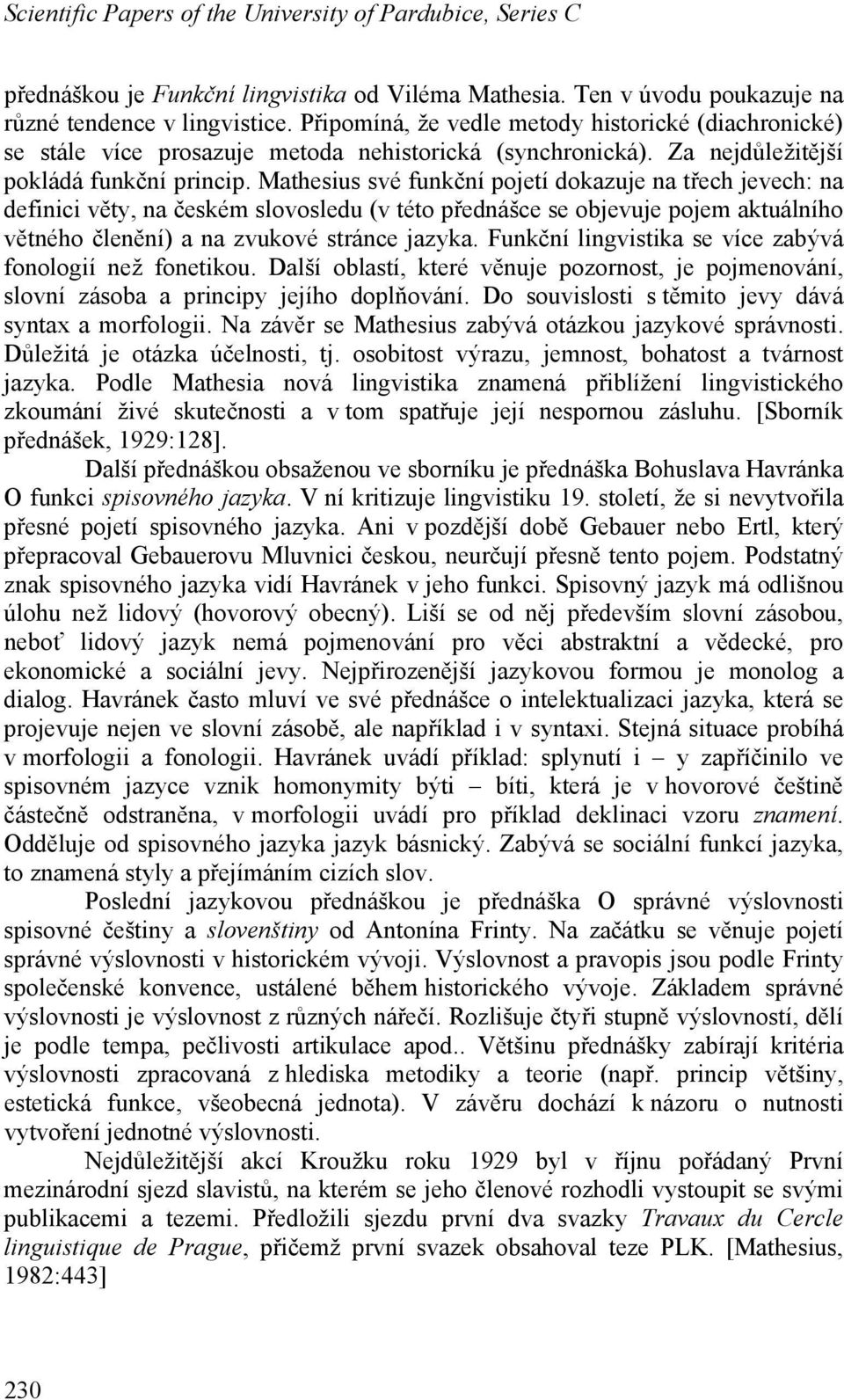 Scientific Papers of the University of Pardubice, Series C

přednáškou je Funkční lingvistika od Viléma Mathesia. Ten v úvodu poukazuje na různé tendence v lingvistice. Připomíná, že vedle metody historické (diachronické) se stále více prosazuje metoda nehistorická (synchronická). Za nejdůležitější pokládá funkční princip. Mathesius své funkční pojetí dokazuje na třech jevech: na definici věty, na českém slovosledu (v této přednášce se objevuje pojem aktuálního větného členění) a na zvukové stránce jazyka. Funkční lingvistika se více zabývá fonologií než fonetikou. Další oblastí, které věnuje pozornost, je pojmenování, slovní zásoba a principy jejího doplňování. Do souvislosti s těmito jevy dává syntax a morfologii. Na závěr se Mathesius zabývá otázkou jazykové správnosti. Důležitá je otázka účelnosti, tj. osobitost výrazu, jemnost, bohatost a tvárnost jazyka. Podle Mathesia nová lingvistika znamená přiblížení lingvistického zkoumání živé skutečnosti a v tom spatřuje její nespornou zásluhu. [Sborník přednášek, 1929:128].

Další přednáškou obsaženou ve sborníku je přednáška Bohuslava Havránka O funkci spisovného jazyka. V ní kritizuje lingvistiku 19. století, že si nevytvořila přesné pojetí spisovného jazyka. Ani v pozdější době Gebauer nebo Ertl, který přepracoval Gebauerovu Mluvnici českou, neurčují přesně tento pojem. Podstatný znak spisovného jazyka vidí Havránek v jeho funkci. Spisovný jazyk má odlišnou úlohu než lidový (hovorový obecný). Liší se od něj především slovní zásobou, neboť lidový jazyk nemá pojmenování pro věci abstraktní a vědecké, pro ekonomické a sociální jevy. Nejpřirozenější jazykovou formou je monolog a dialog. Havránek často mluví ve své přednášce o intelektualizaci jazyka, která se projevuje nejen ve slovní zásobě, ale například i v syntaxi. Stejná situace probíhá v morfologii a fonologii. Havránek uvádí příklad: splynutí i – y zapříčinilo ve spisovném jazyce vznik homonymity býti – bíti, která je v hovorové češtině částečně odstraněna, v morfologii uvádí pro příklad deklinaci vzoru znamení. Odděluje od spisovného jazyka jazyk básnický. Zabývá se sociální funkcí jazyka, to znamená styly a přejímáním cizích slov.

Poslední jazykovou přednáškou je přednáška O správné výslovnosti spisovné češtiny a slovenštiny od Antonína Frinty. Na začátku se věnuje pojetí správné výslovnosti v historickém vývoji. Výslovnost a pravopis jsou podle Frinty společenské konvence, ustálené během historického vývoje. Základem správné výslovnosti je výslovnost z různých nářečí. Rozlišuje čtyři stupně výslovnosti, dělí je podle tempa, pečlivosti artikulace apod.. Většinu přednášky zabírají kritéria výslovnosti zpracovaná z hlediska metodiky a teorie (např. princip většiny, estetická funkce, všeobecná jednota). V závěru dochází k názoru o nutnosti vytvoření jednotné výslovnosti.

Nejdůležitější akcí Kroužku roku 1929 byl v říjnu pořádaný První mezinárodní sjezd slavistů, na kterém se jeho členové rozhodli vystoupit se svými publikacemi a tezemi. Předložili sjezdu první dva svazky Travaux du Cercle linguistique de Prague, přičemž první svazek obsahoval teze PLK. [Mathesius, 1982:443]

230